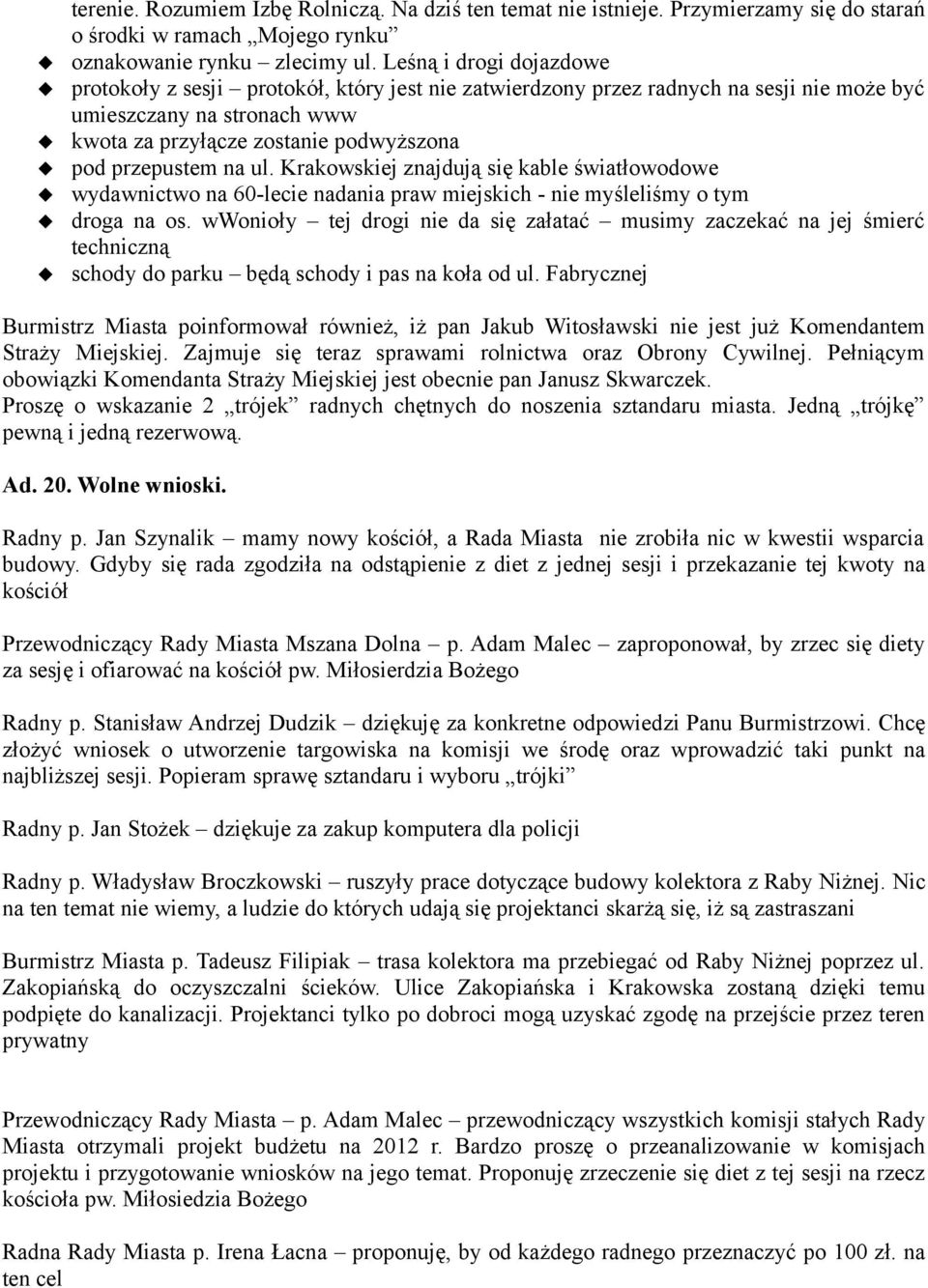 terenie. Rozumiem Izbę Rolniczą. Na dziś ten temat nie istnieje. Przymierzamy się do starań o środki w ramach „Mojego rynku”
oznakowanie rynku – zlecimy ul. Leśną i drogi dojazdowe
protokoły z sesji – protokół, który jest nie zatwierdzony przez radnych na sesji nie może być umieszczany na stronach www
kwota za przyłącze zostanie podwyższona
pod przepustem na ul. Krakowskiej znajdują się kable światłowodowe
wydawnictwo na 60-lecie nadania praw miejskich - nie myśleliśmy o tym
droga na os. wWonioły – tej drogi nie da się załatać – musimy zaczekać na jej śmierć techniczną
schody do parku – będą schody i pas na koła od ul. Fabrycznej

Burmistrz Miasta poinformował również, iż pan Jakub Witosławski nie jest już Komendantem Straży Miejskiej. Zajmuje się teraz sprawami rolnictwa oraz Obrony Cywilnej. Pełniącym obowiązki Komendanta Straży Miejskiej jest obecnie pan Janusz Skwarczek.
Proszę o wskazanie 2 „trójek” radnych chętnych do noszenia sztandaru miasta. Jedną „trójkę” pewną i jedną rezerwową.

Ad. 20. Wolne wnioski.

Radny p. Jan Szynalik – mamy nowy kościół, a Rada Miasta nie zrobiła nic w kwestii wsparcia budowy. Gdyby się rada zgodziła na odstąpienie z diet z jednej sesji i przekazanie tej kwoty na kościół

Przewodniczący Rady Miasta Mszana Dolna – p. Adam Malec – zaproponował, by zrzec się diety za sesję i ofiarować na kościół pw. Miłosierdzia Bożego

Radny p. Stanisław Andrzej Dudzik – dziękuję za konkretne odpowiedzi Panu Burmistrzowi. Chcę złożyć wniosek o utworzenie targowiska na komisji we środę oraz wprowadzić taki punkt na najbliższej sesji. Popieram sprawę sztandaru i wyboru „trójki”

Radny p. Jan Stożek – dziękuje za zakup komputera dla policji

Radny p. Władysław Broczkowski – ruszyły prace dotyczące budowy kolektora z Raby Niżnej. Nic na ten temat nie wiemy, a ludzie do których udają się projektanci skarżą się, iż są zastraszani

Burmistrz Miasta p. Tadeusz Filipiak – trasa kolektora ma przebiegać od Raby Niżnej poprzez ul. Zakopiańską do oczyszczalni ścieków. Ulice Zakopiańska i Krakowska zostaną dzięki temu podpięte do kanalizacji. Projektanci tylko po dobroci mogą uzyskać zgodę na przejście przez teren prywatny

Przewodniczący Rady Miasta – p. Adam Malec – przewodniczący wszystkich komisji stałych Rady Miasta otrzymali projekt budżetu na 2012 r. Bardzo proszę o przeanalizowanie w komisjach projektu i przygotowanie wniosków na jego temat. Proponuję zrzeczenie się diet z tej sesji na rzecz kościoła pw. Miłosiedzia Bożego

Radna Rady Miasta p. Irena Łacna – proponuję, by od każdego radnego przeznaczyć po 100 zł. na ten cel